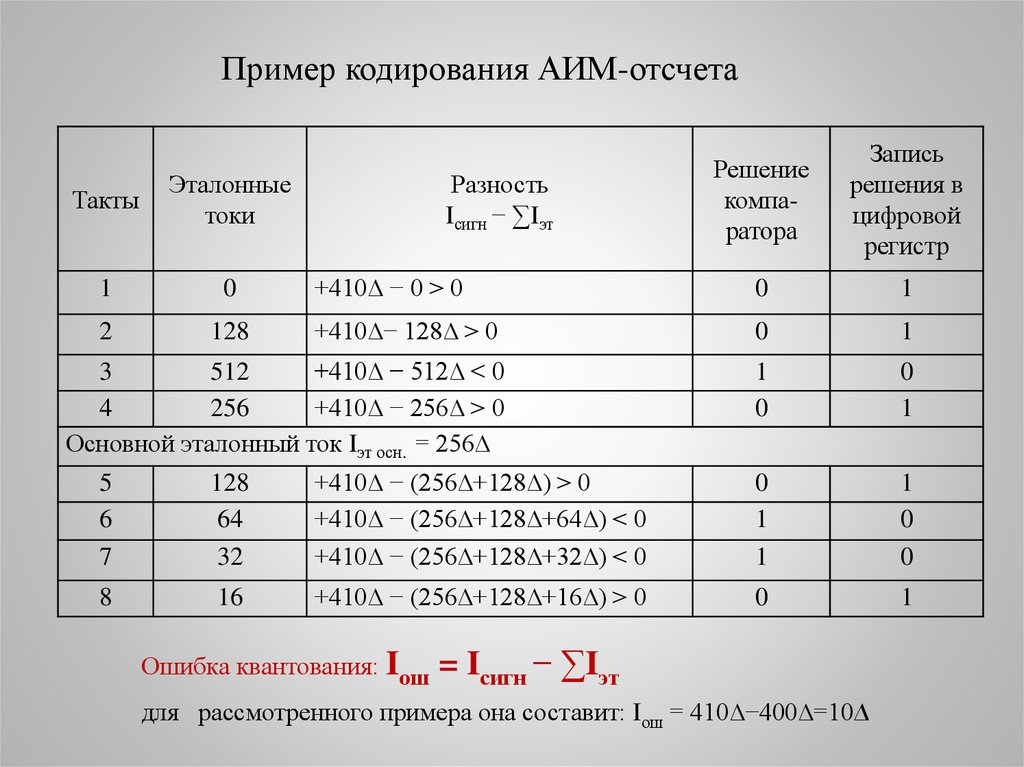 Пример кодирования АИМ-отсчета

| Такты | Эталонные токи | Разность $I_{сигн} - \sum I_{эт}$ | Решение компаратора | Запись решения в цифровой регистр |
|---|---|---|---|---|
| 1 | 0 | $+410\Delta - 0 > 0$ | 0 | 1 |
| 2 | 128 | $+410\Delta - 128\Delta > 0$ | 0 | 1 |
| 3 | 512 | $+410\Delta - 512\Delta < 0$ | 1 | 0 |
| 4 | 256 | $+410\Delta - 256\Delta > 0$ | 0 | 1 |
| Основной эталонный ток $I_{эт\ осн.} = 256\Delta$ | | | | |
| 5 | 128 | $+410\Delta - (256\Delta+128\Delta) > 0$ | 0 | 1 |
| 6 | 64 | $+410\Delta - (256\Delta+128\Delta+64\Delta) < 0$ | 1 | 0 |
| 7 | 32 | $+410\Delta - (256\Delta+128\Delta+32\Delta) < 0$ | 1 | 0 |
| 8 | 16 | $+410\Delta - (256\Delta+128\Delta+16\Delta) > 0$ | 0 | 1 |

Ошибка квантования: $I_{ош} = I_{сигн} - \sum I_{эт}$

для рассмотренного примера она составит: $I_{ош} = 410\Delta - 400\Delta = 10\Delta$